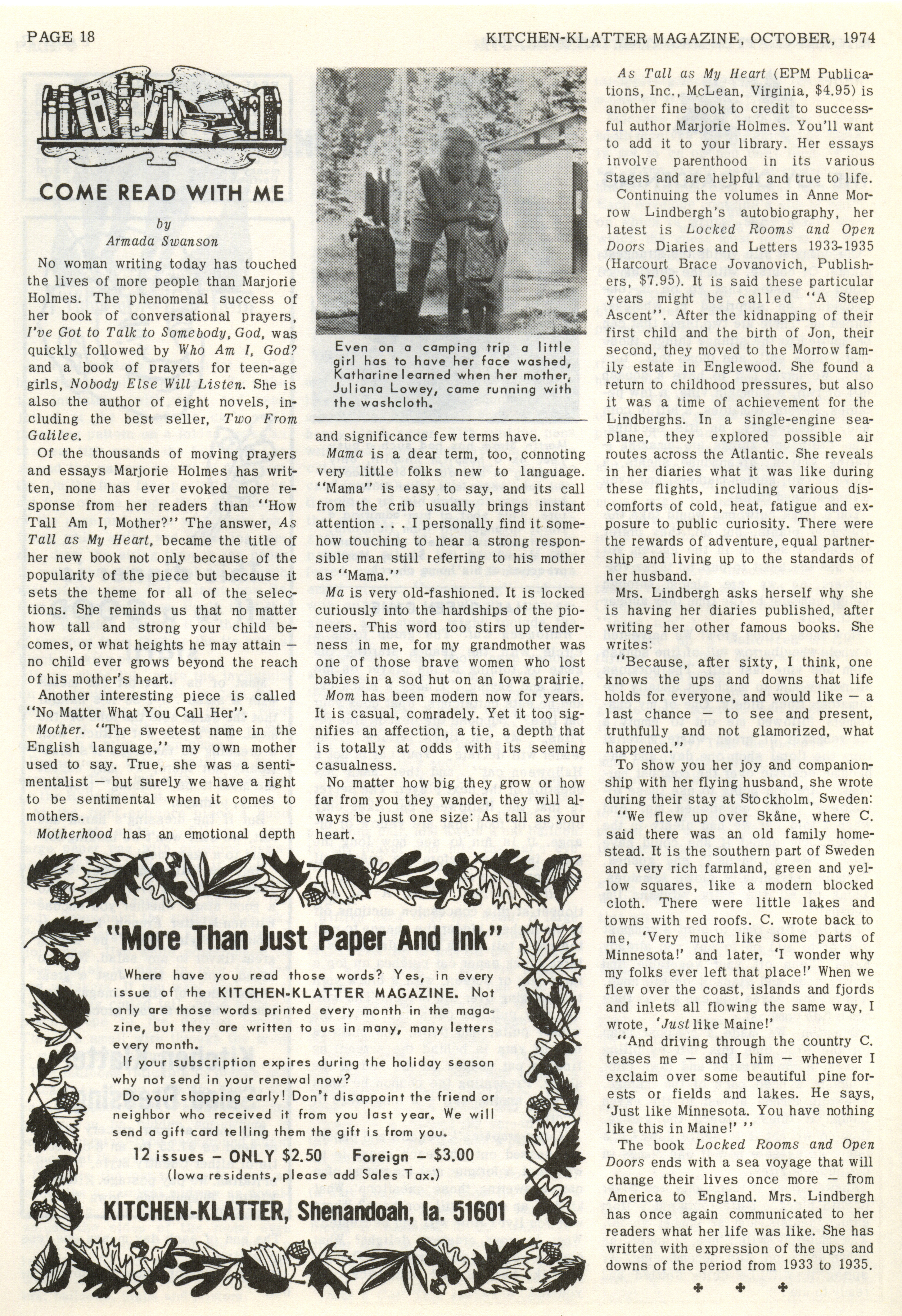 PAGE 18

KITCHEN-KLATTER MAGAZINE, OCTOBER, 1974

COME READ WITH ME

by
Armada Swanson

No woman writing today has touched the lives of more people than Marjorie Holmes. The phenomenal success of her book of conversational prayers, I've Got to Talk to Somebody, God, was quickly followed by Who Am I, God? and a book of prayers for teen-age girls, Nobody Else Will Listen. She is also the author of eight novels, including the best seller, Two From Galilee.

Of the thousands of moving prayers and essays Marjorie Holmes has written, none has ever evoked more response from her readers than "How Tall Am I, Mother?" The answer, As Tall as My Heart, became the title of her new book not only because of the popularity of the piece but because it sets the theme for all of the selections. She reminds us that no matter how tall and strong your child becomes, or what heights he may attain — no child ever grows beyond the reach of his mother's heart.

Another interesting piece is called "No Matter What You Call Her".

Mother. "The sweetest name in the English language," my own mother used to say. True, she was a sentimentalist — but surely we have a right to be sentimental when it comes to mothers.

Motherhood has an emotional depth

Even on a camping trip a little girl has to have her face washed, Katharine learned when her mother, Juliana Lowey, came running with the washcloth.

and significance few terms have.

Mama is a dear term, too, connoting very little folks new to language. "Mama" is easy to say, and its call from the crib usually brings instant attention . . . I personally find it somehow touching to hear a strong responsible man still referring to his mother as "Mama."

Ma is very old-fashioned. It is locked curiously into the hardships of the pioneers. This word too stirs up tenderness in me, for my grandmother was one of those brave women who lost babies in a sod hut on an Iowa prairie.

Mom has been modern now for years. It is casual, comradely. Yet it too signifies an affection, a tie, a depth that is totally at odds with its seeming casualness.

No matter how big they grow or how far from you they wander, they will always be just one size: As tall as your heart.

As Tall as My Heart (EPM Publications, Inc., McLean, Virginia, $4.95) is another fine book to credit to successful author Marjorie Holmes. You'll want to add it to your library. Her essays involve parenthood in its various stages and are helpful and true to life.

Continuing the volumes in Anne Morrow Lindbergh's autobiography, her latest is Locked Rooms and Open Doors Diaries and Letters 1933-1935 (Harcourt Brace Jovanovich, Publishers, $7.95). It is said these particular years might be called "A Steep Ascent". After the kidnapping of their first child and the birth of Jon, their second, they moved to the Morrow family estate in Englewood. She found a return to childhood pressures, but also it was a time of achievement for the Lindberghs. In a single-engine seaplane, they explored possible air routes across the Atlantic. She reveals in her diaries what it was like during these flights, including various discomforts of cold, heat, fatigue and exposure to public curiosity. There were the rewards of adventure, equal partnership and living up to the standards of her husband.

Mrs. Lindbergh asks herself why she is having her diaries published, after writing her other famous books. She writes:

"Because, after sixty, I think, one knows the ups and downs that life holds for everyone, and would like — a last chance — to see and present, truthfully and not glamorized, what happened."

To show you her joy and companionship with her flying husband, she wrote during their stay at Stockholm, Sweden:

"We flew up over Skåne, where C. said there was an old family homestead. It is the southern part of Sweden and very rich farmland, green and yellow squares, like a modern blocked cloth. There were little lakes and towns with red roofs. C. wrote back to me, 'Very much like some parts of Minnesota!' and later, 'I wonder why my folks ever left that place!' When we flew over the coast, islands and fjords and inlets all flowing the same way, I wrote, 'Just like Maine!'

"And driving through the country C. teases me — and I him — whenever I exclaim over some beautiful pine forests or fields and lakes. He says, 'Just like Minnesota. You have nothing like this in Maine!' "

The book Locked Rooms and Open Doors ends with a sea voyage that will change their lives once more — from America to England. Mrs. Lindbergh has once again communicated to her readers what her life was like. She has written with expression of the ups and downs of the period from 1933 to 1935.

"More Than Just Paper And Ink"

Where have you read those words? Yes, in every issue of the KITCHEN-KLATTER MAGAZINE. Not only are those words printed every month in the magazine, but they are written to us in many, many letters every month.

If your subscription expires during the holiday season why not send in your renewal now?

Do your shopping early! Don't disappoint the friend or neighbor who received it from you last year. We will send a gift card telling them the gift is from you.

12 issues — ONLY $2.50 Foreign — $3.00
(Iowa residents, please add Sales Tax.)

KITCHEN-KLATTER, Shenandoah, Ia. 51601